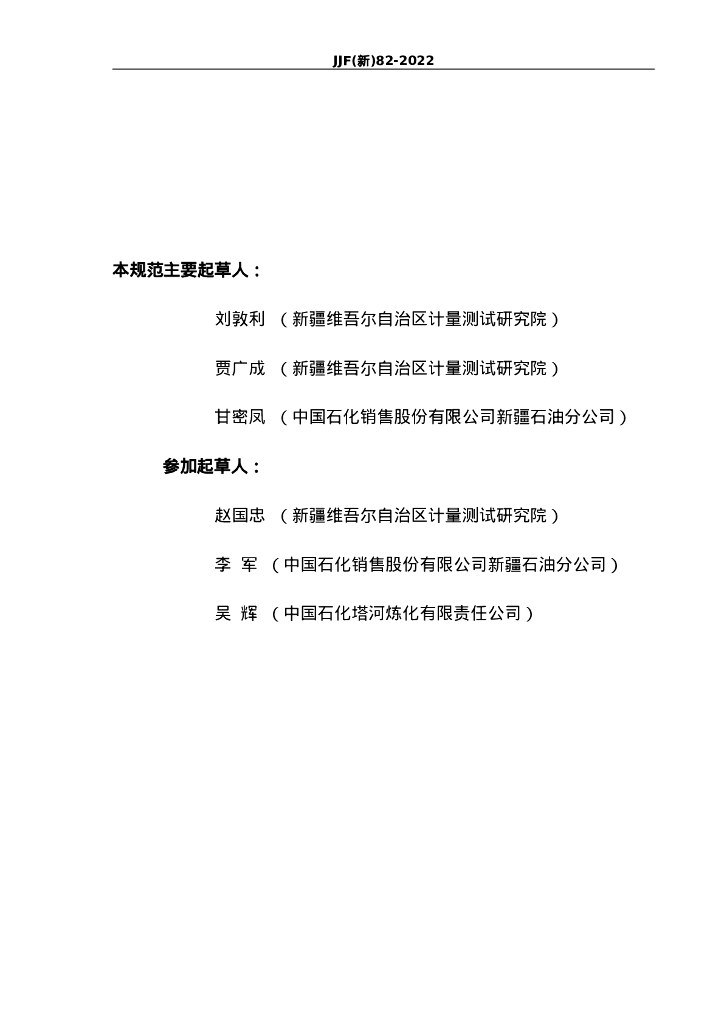 JJF(新)82-2022

本规范主要起草人：

刘敦利 （新疆维吾尔自治区计量测试研究院）

贾广成 （新疆维吾尔自治区计量测试研究院）

甘密凤 （中国石化销售股份有限公司新疆石油分公司）

参加起草人：

赵国忠 （新疆维吾尔自治区计量测试研究院）

李 军 （中国石化销售股份有限公司新疆石油分公司）

吴 辉 （中国石化塔河炼化有限责任公司）